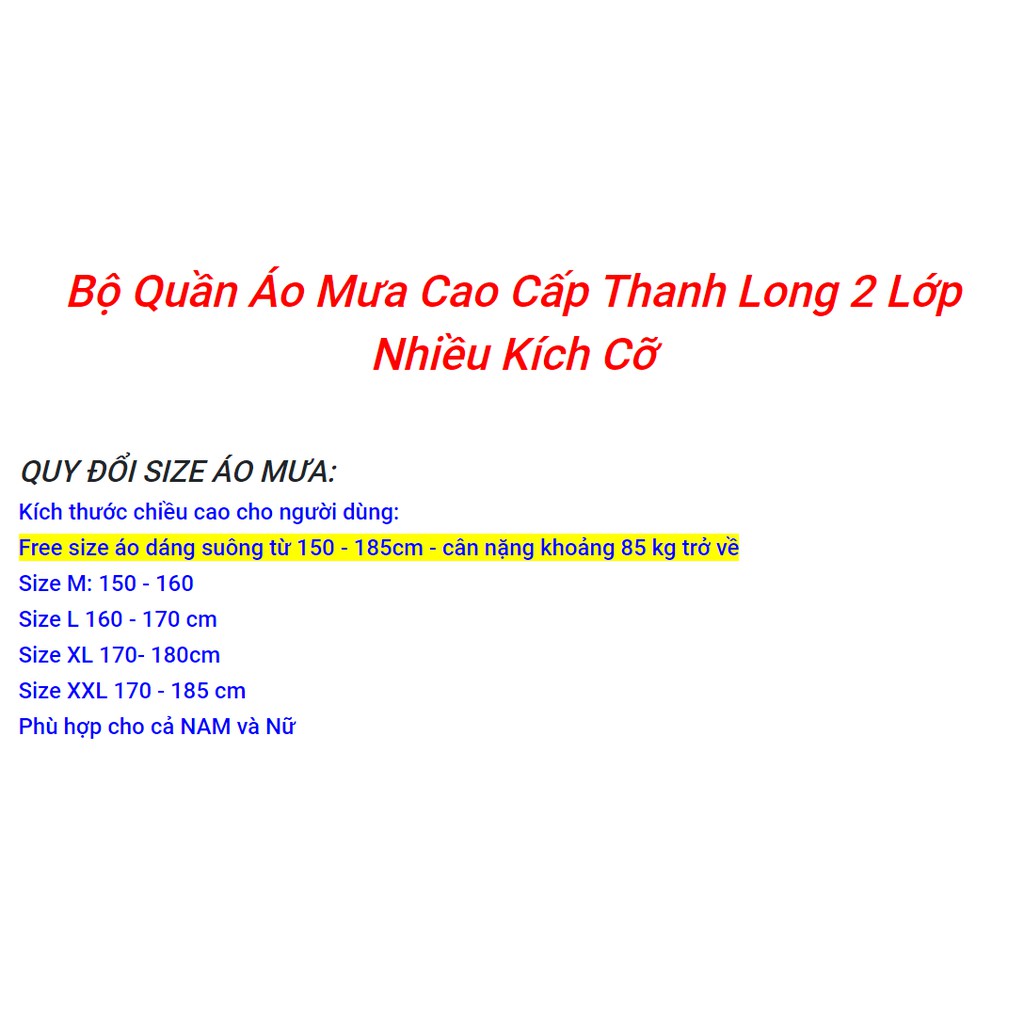 Bộ Quần Áo Mưa Cao Cấp Thanh Long 2 Lớp Nhiều Kích Cỡ

QUY ĐỔI SIZE ÁO MƯA:

Kích thước chiều cao cho người dùng:

Free size áo dáng suông từ 150 - 185cm - cân nặng khoảng 85 kg trở về

Size M: 150 - 160

Size L 160 - 170 cm

Size XL 170- 180cm

Size XXL 170 - 185 cm

Phù hợp cho cả NAM và Nữ